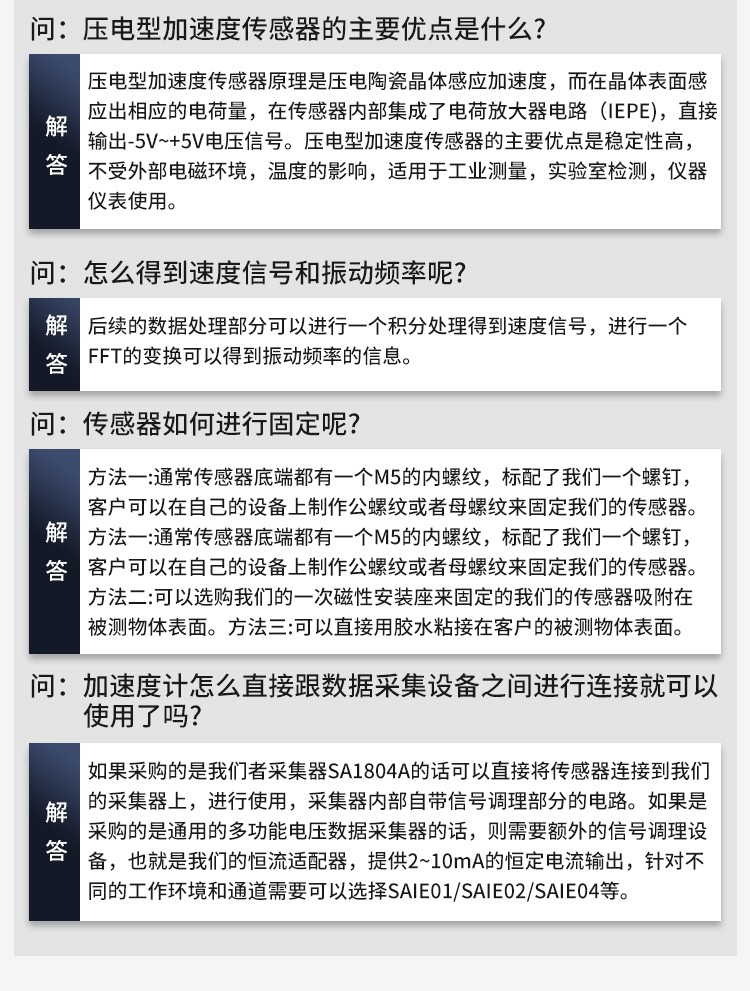 问：压电型加速度传感器的主要优点是什么？

解答

压电型加速度传感器原理是压电陶瓷晶体感应加速度，而在晶体表面感应出相应的电荷量，在传感器内部集成了电荷放大器电路（IEPE），直接输出-5V~+5V电压信号。压电型加速度传感器的主要优点是稳定性高，不受外部电磁环境，温度的影响，适用于工业测量，实验室检测，仪器仪表使用。

问：怎么得到速度信号和振动频率呢？

解答

后续的数据处理部分可以进行一个积分处理得到速度信号，进行一个FFT的变换可以得到振动频率的信息。

问：传感器如何进行固定呢？

解答

方法一:通常传感器底端都有一个M5的内螺纹，标配了我们一个螺钉，客户可以在自己的设备上制作公螺纹或者母螺纹来固定我们的传感器。方法一:通常传感器底端都有一个M5的内螺纹，标配了我们一个螺钉，客户可以在自己的设备上制作公螺纹或者母螺纹来固定我们的传感器。方法二:可以选购我们的一次磁性安装座来固定的我们的传感器吸附在被测物体表面。方法三:可以直接用胶水粘接在客户的被测物体表面。

问：加速度计怎么直接跟数据采集设备之间进行连接就可以使用了吗？

解答

如果采购的是我们者采集器SA1804A的话可以直接将传感器连接到我们的采集器上，进行使用，采集器内部自带信号调理部分的电路。如果是采购的是通用的多功能电压数据采集器的话，则需要额外的信号调理设备，也就是我们的恒流适配器，提供2~10mA的恒定电流输出，针对不同的工作环境和通道需要可以选择SAIE01/SAIE02/SAIE04等。